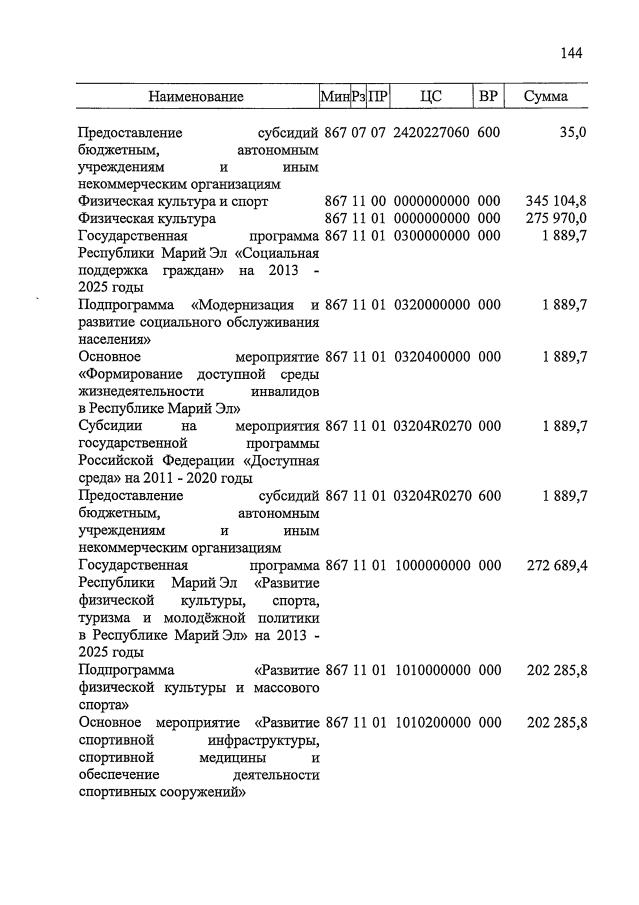 144

| Наименование | Мин | Рз | ПР | ЦС | ВР | Сумма |
|---|---|---|---|---|---|---|
| Предоставление субсидий бюджетным, автономным учреждениям и иным некоммерческим организациям | 867 | 07 | 07 | 2420227060 | 600 | 35,0 |
| Физическая культура и спорт | 867 | 11 | 00 | 0000000000 | 000 | 345 104,8 |
| Физическая культура | 867 | 11 | 01 | 0000000000 | 000 | 275 970,0 |
| Государственная программа Республики Марий Эл «Социальная поддержка граждан» на 2013 - 2025 годы | 867 | 11 | 01 | 0300000000 | 000 | 1 889,7 |
| Подпрограмма «Модернизация и развитие социального обслуживания населения» | 867 | 11 | 01 | 0320000000 | 000 | 1 889,7 |
| Основное мероприятие «Формирование доступной среды жизнедеятельности инвалидов в Республике Марий Эл» | 867 | 11 | 01 | 0320400000 | 000 | 1 889,7 |
| Субсидии на мероприятия государственной программы Российской Федерации «Доступная среда» на 2011 - 2020 годы | 867 | 11 | 01 | 03204R0270 | 000 | 1 889,7 |
| Предоставление субсидий бюджетным, автономным учреждениям и иным некоммерческим организациям | 867 | 11 | 01 | 03204R0270 | 600 | 1 889,7 |
| Государственная программа Республики Марий Эл «Развитие физической культуры, спорта, туризма и молодёжной политики в Республике Марий Эл» на 2013 - 2025 годы | 867 | 11 | 01 | 1000000000 | 000 | 272 689,4 |
| Подпрограмма «Развитие физической культуры и массового спорта» | 867 | 11 | 01 | 1010000000 | 000 | 202 285,8 |
| Основное мероприятие «Развитие спортивной инфраструктуры, спортивной медицины и обеспечение деятельности спортивных сооружений» | 867 | 11 | 01 | 1010200000 | 000 | 202 285,8 |